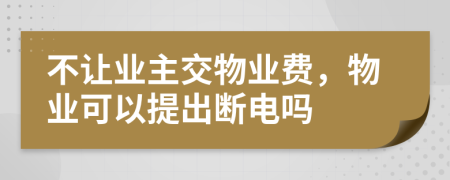 不让业主交物业费，物业可以提出断电吗